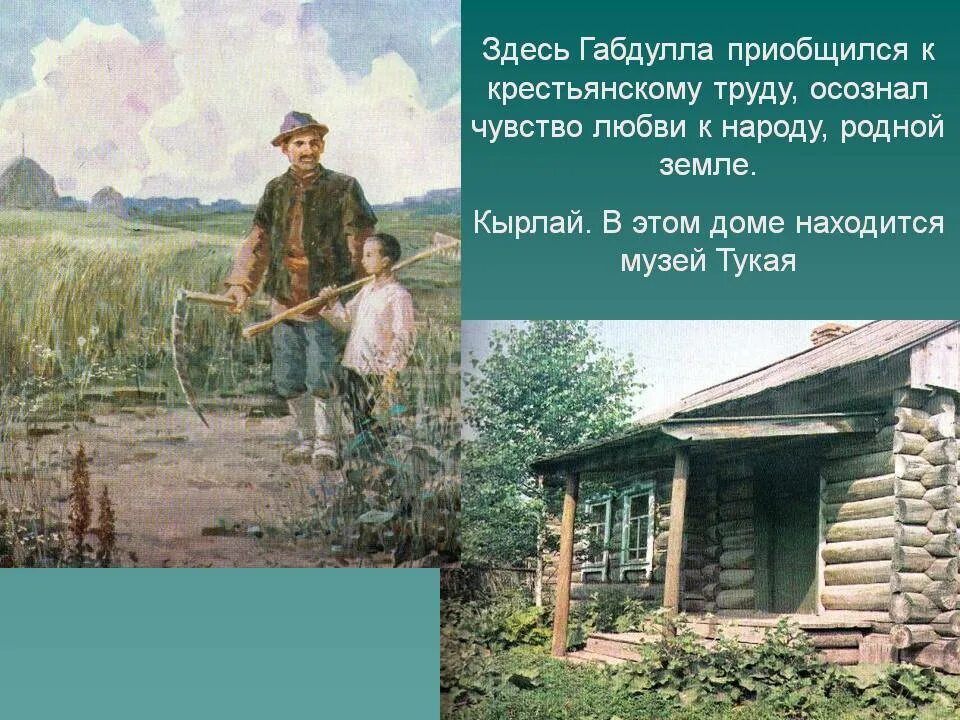 Здесь Габдулла приобщился к крестьянскому труду, осознал чувство любви к народу, родной земле.

Кырлай. В этом доме находится музей Тукая